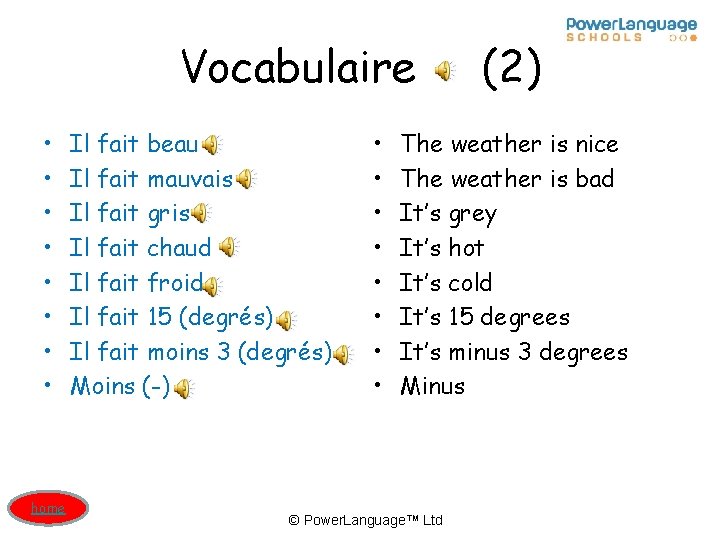 PowerLanguage
SCHOOLS

Vocabulaire (2)

• Il fait beau
• Il fait mauvais
• Il fait gris
• Il fait chaud
• Il fait froid
• Il fait 15 (degrés)
• Il fait moins 3 (degrés)
• Moins (-)

• The weather is nice
• The weather is bad
• It's grey
• It's hot
• It's cold
• It's 15 degrees
• It's minus 3 degrees
• Minus

home

© PowerLanguage™ Ltd